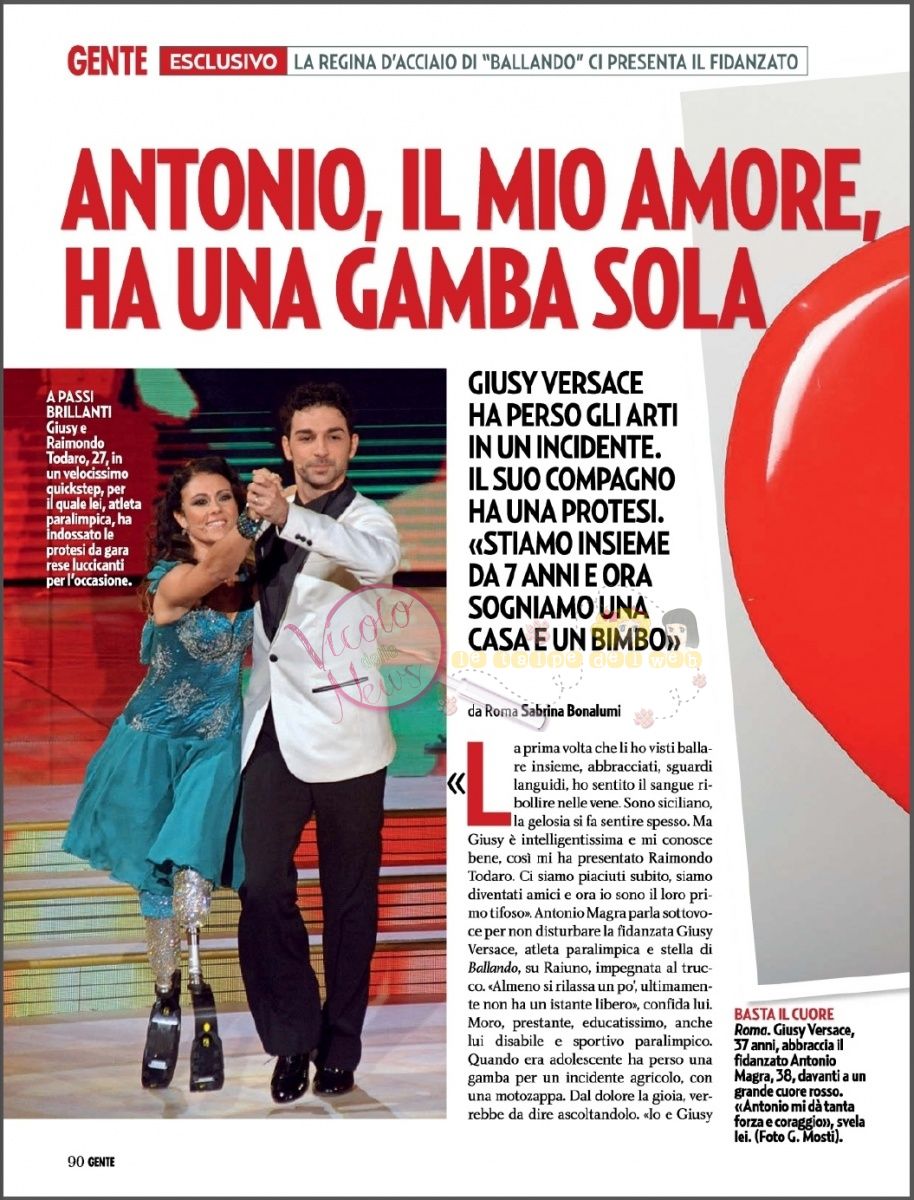 GENTE ESCLUSIVO LA REGINA D'ACCIAIO DI "BALLANDO" CI PRESENTA IL FIDANZATO

ANTONIO, IL MIO AMORE, HA UNA GAMBA SOLA

A PASSI BRILLANTI Giusy e Raimondo Todaro, 27, in un velocissimo quickstep, per il quale lei, atleta paralimpica, ha indossato le protesi da gara rese luccicanti per l'occasione.

GIUSY VERSACE HA PERSO GLI ARTI IN UN INCIDENTE. IL SUO COMPAGNO HA UNA PROTESI. «STIAMO INSIEME DA 7 ANNI E ORA SOGNIAMO UNA CASA E UN BIMBO»

Vicolo delle News

da Roma Sabrina Bonalumi

«La prima volta che li ho visti ballare insieme, abbracciati, sguardi languidi, ho sentito il sangue ribollire nelle vene. Sono siciliano, la gelosia si fa sentire spesso. Ma Giusy è intelligentissima e mi conosce bene, così mi ha presentato Raimondo Todaro. Ci siamo piaciuti subito, siamo diventati amici e ora io sono il loro primo tifoso». Antonio Magra parla sottovoce per non disturbare la fidanzata Giusy Versace, atleta paralimpica e stella di Ballando, su Raiuno, impegnata al trucco. «Almeno si rilassa un po', ultimamente non ha un istante libero», confida lui. Moro, prestante, educatissimo, anche lui disabile e sportivo paralimpico. Quando era adolescente ha perso una gamba per un incidente agricolo, con una motozappa. Dal dolore la gioia, verrebbe da dire ascoltandolo. «Io e Giusy

BASTA IL CUORE Roma. Giusy Versace, 37 anni, abbraccia il fidanzato Antonio Magra, 38, davanti a un grande cuore rosso. «Antonio mi dà tanta forza e coraggio», svela lei. (Foto G. Mosti).

90 GENTE